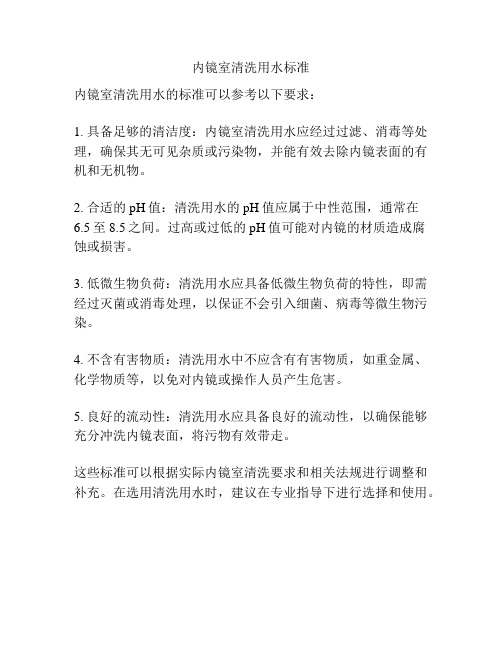 内镜室清洗用水标准

内镜室清洗用水的标准可以参考以下要求：

1. 具备足够的清洁度：内镜室清洗用水应经过过滤、消毒等处理，确保其无可见杂质或污染物，并能有效去除内镜表面的有机和无机物。

2. 合适的 pH 值：清洗用水的 pH 值应属于中性范围，通常在 6.5 至 8.5 之间。过高或过低的 pH 值可能对内镜的材质造成腐蚀或损害。

3. 低微生物负荷：清洗用水应具备低微生物负荷的特性，即需经过灭菌或消毒处理，以保证不会引入细菌、病毒等微生物污染。

4. 不含有害物质：清洗用水中不应含有有害物质，如重金属、化学物质等，以免对内镜或操作人员产生危害。

5. 良好的流动性：清洗用水应具备良好的流动性，以确保能够充分冲洗内镜表面，将污物有效带走。

这些标准可以根据实际内镜室清洗要求和相关法规进行调整和补充。在选用清洗用水时，建议在专业指导下进行选择和使用。